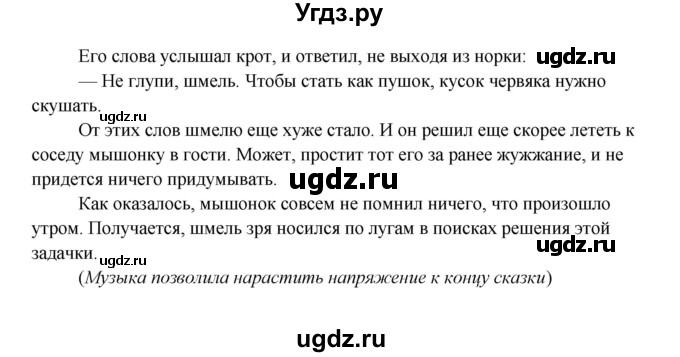 Угдз.ру

Его слова услышал крот, и ответил, не выходя из норки: ugdz.ru

— Не глупи, шмель. Чтобы стать как пушок, кусок червяка нужно скушать. ugdz.ru

От этих слов шмелю еще хуже стало. И он решил еще скорее лететь к соседу мышонку в гости. Может, простит тот его за ранее жужжание, и не придется ничего придумывать. ugdz.ru

Как оказалось, мышонок совсем не помнил ничего, что произошло утром. Получается, шмель зря носился по лугам в поисках решения этой задачки. ugdz.ru ugdz.ru

(Музыка позволила нарастить напряжение к концу сказки)

ugdz.ru